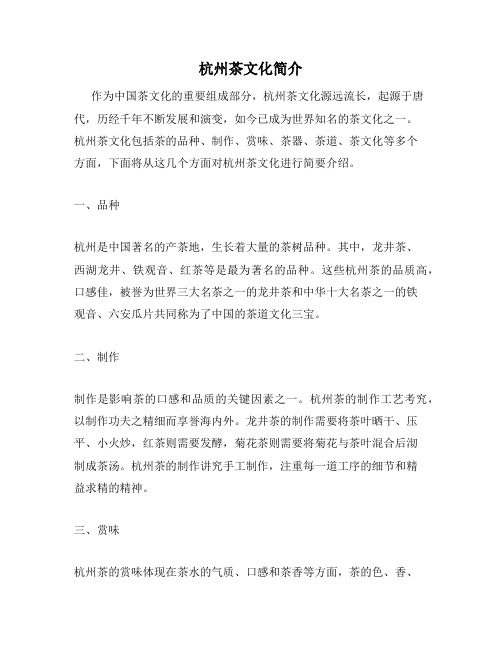 杭州茶文化简介

作为中国茶文化的重要组成部分，杭州茶文化源远流长，起源于唐代，历经千年不断发展和演变，如今已成为世界知名的茶文化之一。杭州茶文化包括茶的品种、制作、赏味、茶器、茶道、茶文化等多个方面，下面将从这几个方面对杭州茶文化进行简要介绍。

一、品种

杭州是中国著名的产茶地，生长着大量的茶树品种。其中，龙井茶、西湖龙井、铁观音、红茶等是最为著名的品种。这些杭州茶的品质高，口感佳，被誉为世界三大名茶之一的龙井茶和中华十大名茶之一的铁观音、六安瓜片共同称为了中国的茶道文化三宝。

二、制作

制作是影响茶的口感和品质的关键因素之一。杭州茶的制作工艺考究，以制作功夫之精细而享誉海内外。龙井茶的制作需要将茶叶晒干、压平、小火炒，红茶则需要发酵，菊花茶则需要将菊花与茶叶混合后沏制成茶汤。杭州茶的制作讲究手工制作，注重每一道工序的细节和精益求精的精神。

三、赏味

杭州茶的赏味体现在茶水的气质、口感和茶香等方面，茶的色、香、